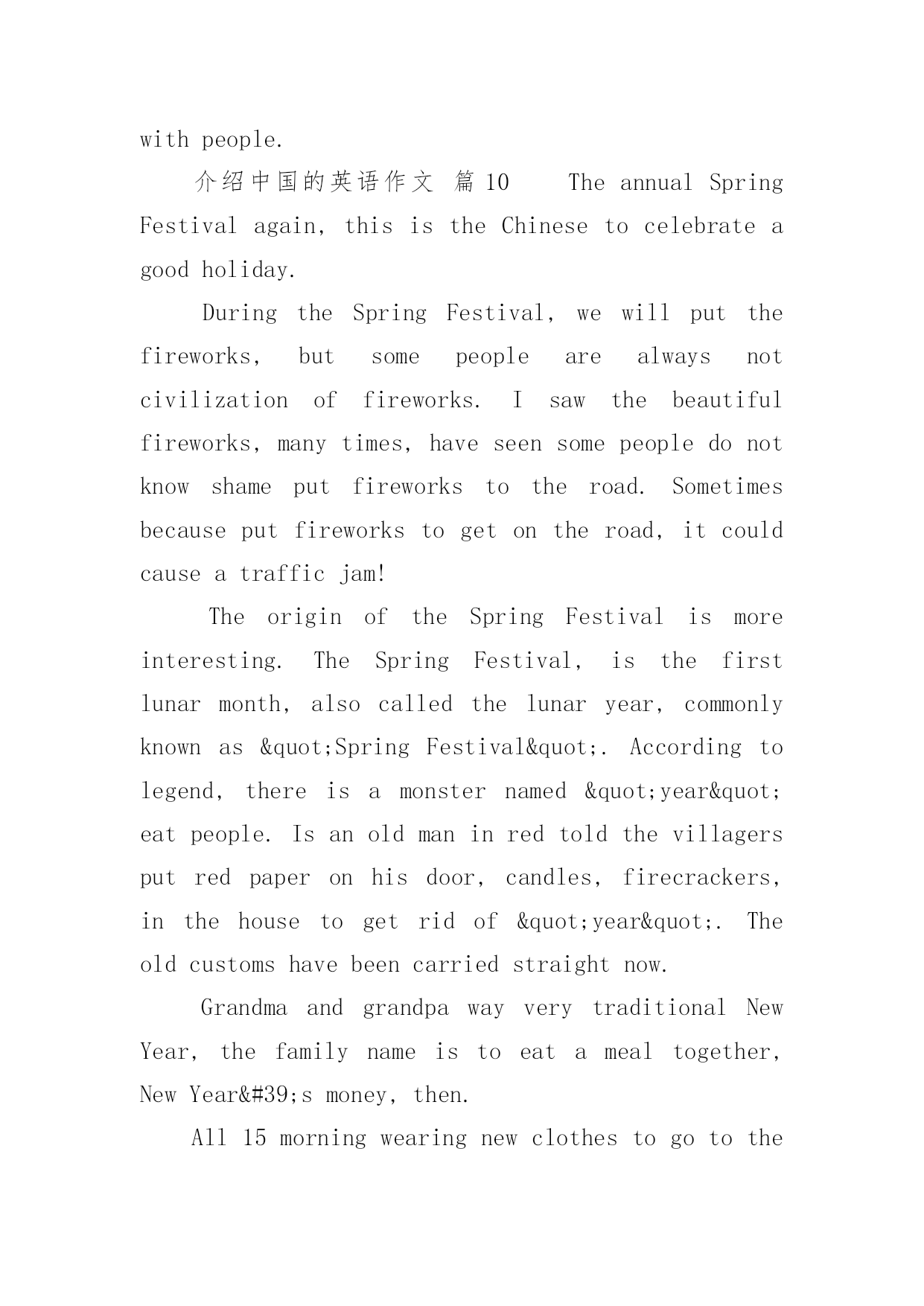 with people.

介绍中国的英语作文 篇10 The annual Spring Festival again, this is the Chinese to celebrate a good holiday.

During the Spring Festival, we will put the fireworks, but some people are always not civilization of fireworks. I saw the beautiful fireworks, many times, have seen some people do not know shame put fireworks to the road. Sometimes because put fireworks to get on the road, it could cause a traffic jam!

The origin of the Spring Festival is more interesting. The Spring Festival, is the first lunar month, also called the lunar year, commonly known as &quot;Spring Festival&quot;. According to legend, there is a monster named &quot;year&quot; eat people. Is an old man in red told the villagers put red paper on his door, candles, firecrackers, in the house to get rid of &quot;year&quot;. The old customs have been carried straight now.

Grandma and grandpa way very traditional New Year, the family name is to eat a meal together, New Year&#39;s money, then.

All 15 morning wearing new clothes to go to the